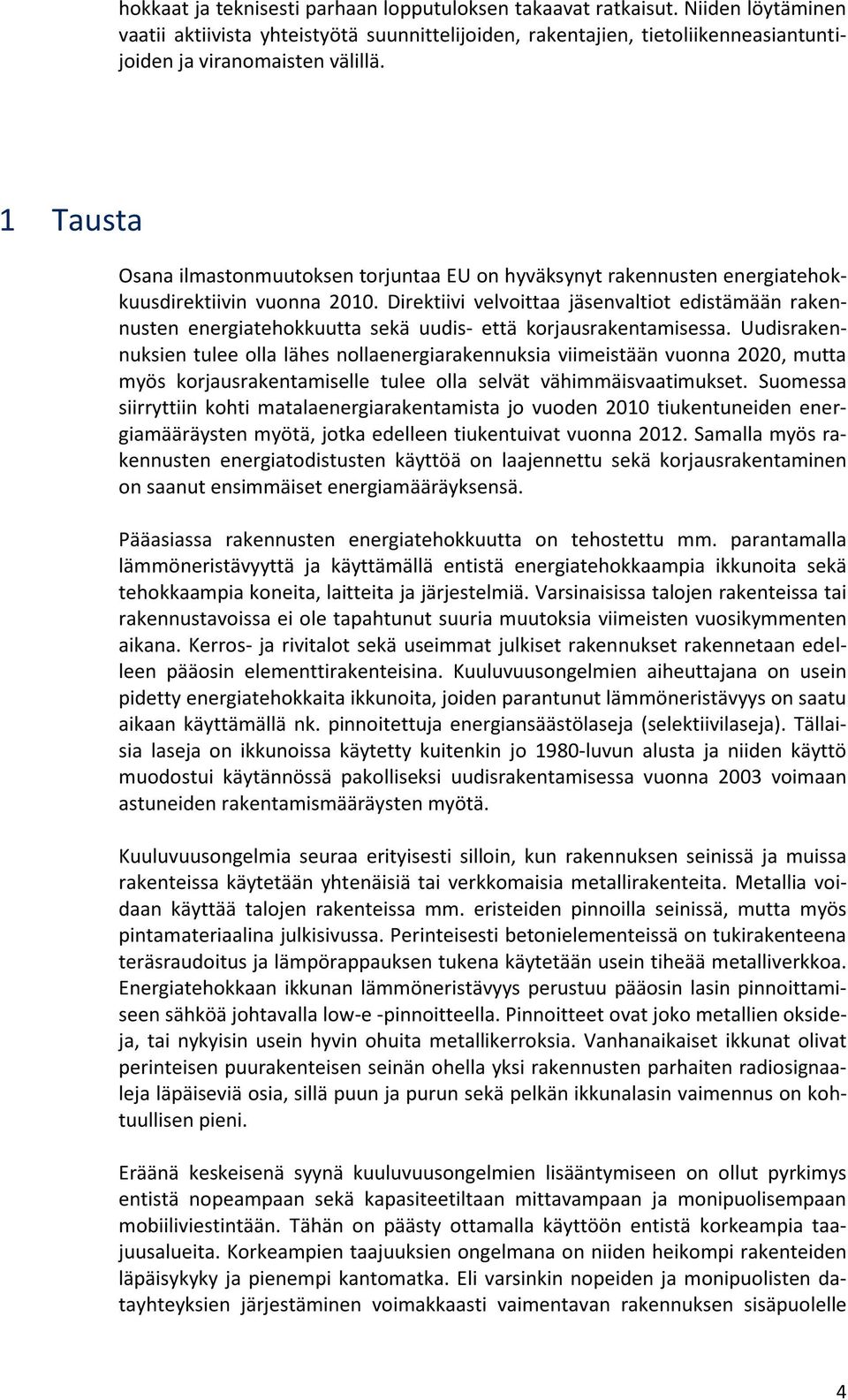 hokkaat ja teknisesti parhaan lopputuloksen takaavat ratkaisut. Niiden löytäminen vaatii aktiivista yhteistyötä suunnittelijoiden, rakentajien, tietoliikenneasiantuntijoiden ja viranomaisten välillä.

1 Tausta

Osana ilmastonmuutoksen torjuntaa EU on hyväksynyt rakennusten energiatehokkuusdirektiivin vuonna 2010. Direktiivi velvoittaa jäsenvaltiot edistämään rakennusten energiatehokkuutta sekä uudis- että korjausrakentamisessa. Uudisrakennuksien tulee olla lähes nollaenergiarakennuksia viimeistään vuonna 2020, mutta myös korjausrakentamiselle tulee olla selvät vähimmäisvaatimukset. Suomessa siirryttiin kohti matalaenergiarakentamista jo vuoden 2010 tiukentuneiden energiamääräysten myötä, jotka edelleen tiukentuivat vuonna 2012. Samalla myös rakennusten energiatodistusten käyttöä on laajennettu sekä korjausrakentaminen on saanut ensimmäiset energiamääräyksensä.

Pääasiassa rakennusten energiatehokkuutta on tehostettu mm. parantamalla lämmöneristävyyttä ja käyttämällä entistä energiatehokkaampia ikkunoita sekä tehokkaampia koneita, laitteita ja järjestelmiä. Varsinaisissa talojen rakenteissa tai rakennustavoissa ei ole tapahtunut suuria muutoksia viimeisten vuosikymmenten aikana. Kerros- ja rivitalot sekä useimmat julkiset rakennukset rakennetaan edelleen pääosin elementtirakenteisina. Kuuluvuusongelmien aiheuttajana on usein pidetty energiatehokkaita ikkunoita, joiden parantunut lämmöneristävyys on saatu aikaan käyttämällä nk. pinnoitettuja energiansäästölaseja (selektiivilaseja). Tällaisia laseja on ikkunoissa käytetty kuitenkin jo 1980-luvun alusta ja niiden käyttö muodostui käytännössä pakolliseksi uudisrakentamisessa vuonna 2003 voimaan astuneiden rakentamismääräysten myötä.

Kuuluvuusongelmia seuraa erityisesti silloin, kun rakennuksen seinissä ja muissa rakenteissa käytetään yhtenäisiä tai verkkomaisia metallirakenteita. Metallia voidaan käyttää talojen rakenteissa mm. eristeiden pinnoilla seinissä, mutta myös pintamateriaalina julkisivussa. Perinteisesti betonielementeissä on tukirakenteena teräsraudoitus ja lämpörappauksen tukena käytetään usein tiheää metalliverkkoa. Energiatehokkaan ikkunan lämmöneristävyys perustuu pääosin lasin pinnoittamiseen sähköä johtavalla low-e -pinnoitteella. Pinnoitteet ovat joko metallien oksideja, tai nykyisin usein hyvin ohuita metallikerroksia. Vanhanaikaiset ikkunat olivat perinteisen puurakenteisen seinän ohella yksi rakennusten parhaiten radiosignaaleja läpäiseviä osia, sillä puun ja purun sekä pelkän ikkunalasin vaimennus on kohtuullisen pieni.

Eräänä keskeisenä syynä kuuluvuusongelmien lisääntymiseen on ollut pyrkimys entistä nopeampaan sekä kapasiteetiltaan mittavampaan ja monipuolisempaan mobiiliviestintään. Tähän on päästy ottamalla käyttöön entistä korkeampia taajuusalueita. Korkeampien taajuuksien ongelmana on niiden heikompi rakenteiden läpäisykyky ja pienempi kantomatka. Eli varsinkin nopeiden ja monipuolisten datayhteyksien järjestäminen voimakkaasti vaimentavan rakennuksen sisäpuolelle

4